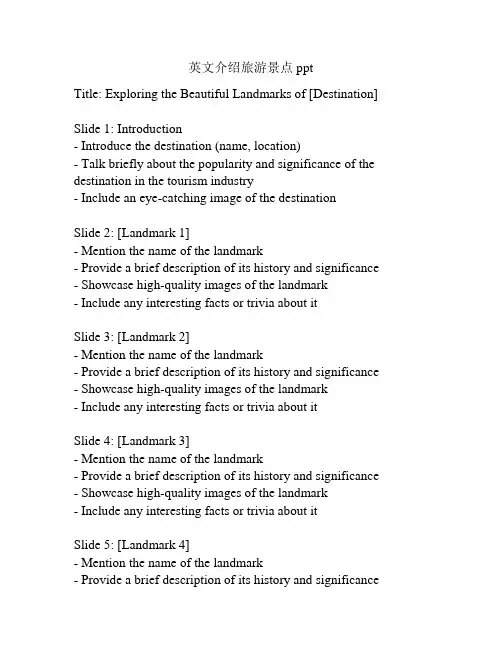 英文介绍旅游景点 ppt

Title: Exploring the Beautiful Landmarks of [Destination]

Slide 1: Introduction
- Introduce the destination (name, location)
- Talk briefly about the popularity and significance of the destination in the tourism industry
- Include an eye-catching image of the destination

Slide 2: [Landmark 1]
- Mention the name of the landmark
- Provide a brief description of its history and significance
- Showcase high-quality images of the landmark
- Include any interesting facts or trivia about it

Slide 3: [Landmark 2]
- Mention the name of the landmark
- Provide a brief description of its history and significance
- Showcase high-quality images of the landmark
- Include any interesting facts or trivia about it

Slide 4: [Landmark 3]
- Mention the name of the landmark
- Provide a brief description of its history and significance
- Showcase high-quality images of the landmark
- Include any interesting facts or trivia about it

Slide 5: [Landmark 4]
- Mention the name of the landmark
- Provide a brief description of its history and significance